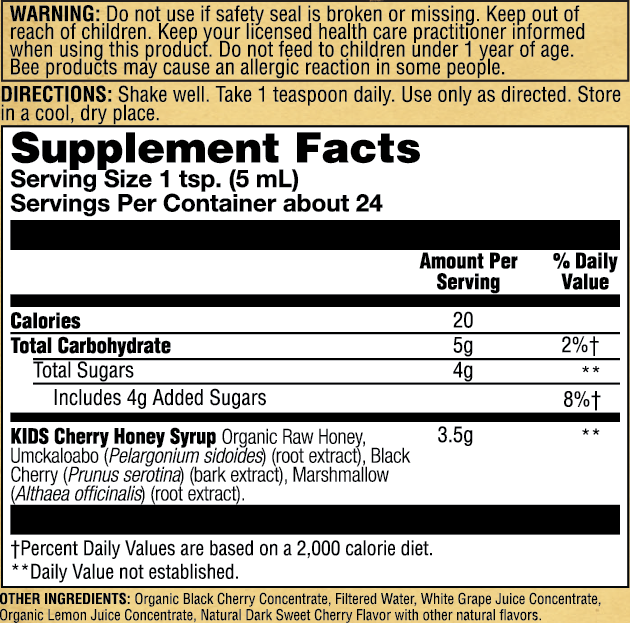 WARNING: Do not use if safety seal is broken or missing. Keep out of reach of children. Keep your licensed health care practitioner informed when using this product. Do not feed to children under 1 year of age. Bee products may cause an allergic reaction in some people.

DIRECTIONS: Shake well. Take 1 teaspoon daily. Use only as directed. Store in a cool, dry place.

Supplement Facts
Serving Size 1 tsp. (5 mL)
Servings Per Container about 24

|  | Amount Per Serving | % Daily Value |
|---|---|---|
| Calories | 20 |  |
| Total Carbohydrate | 5g | 2%† |
| Total Sugars | 4g | ** |
| Includes 4g Added Sugars |  | 8%† |
| KIDS Cherry Honey Syrup Organic Raw Honey, Umckaloabo (Pelargonium sidoides) (root extract), Black Cherry (Prunus serotina) (bark extract), Marshmallow (Althaea officinalis) (root extract). | 3.5g | ** |

†Percent Daily Values are based on a 2,000 calorie diet.
**Daily Value not established.

OTHER INGREDIENTS: Organic Black Cherry Concentrate, Filtered Water, White Grape Juice Concentrate, Organic Lemon Juice Concentrate, Natural Dark Sweet Cherry Flavor with other natural flavors.